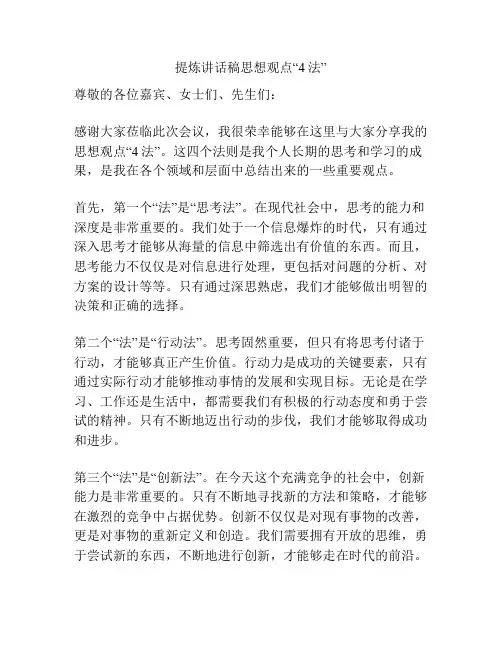 提炼讲话稿思想观点“4 法”

尊敬的各位嘉宾、女士们、先生们：

感谢大家莅临此次会议，我很荣幸能够在这里与大家分享我的思想观点“4 法”。这四个法则是我个人长期的思考和学习的成果，是我在各个领域和层面中总结出来的一些重要观点。

首先，第一个“法”是“思考法”。在现代社会中，思考的能力和深度是非常重要的。我们处于一个信息爆炸的时代，只有通过深入思考才能够从海量的信息中筛选出有价值的东西。而且，思考能力不仅仅是对信息进行处理，更包括对问题的分析、对方案的设计等等。只有通过深思熟虑，我们才能够做出明智的决策和正确的选择。

第二个“法”是“行动法”。思考固然重要，但只有将思考付诸于行动，才能够真正产生价值。行动力是成功的关键要素，只有通过实际行动才能够推动事情的发展和实现目标。无论是在学习、工作还是生活中，都需要我们有积极的行动态度和勇于尝试的精神。只有不断地迈出行动的步伐，我们才能够取得成功和进步。

第三个“法”是“创新法”。在今天这个充满竞争的社会中，创新能力是非常重要的。只有不断地寻找新的方法和策略，才能够在激烈的竞争中占据优势。创新不仅仅是对现有事物的改善，更是对事物的重新定义和创造。我们需要拥有开放的思维，勇于尝试新的东西，不断地进行创新，才能够走在时代的前沿。